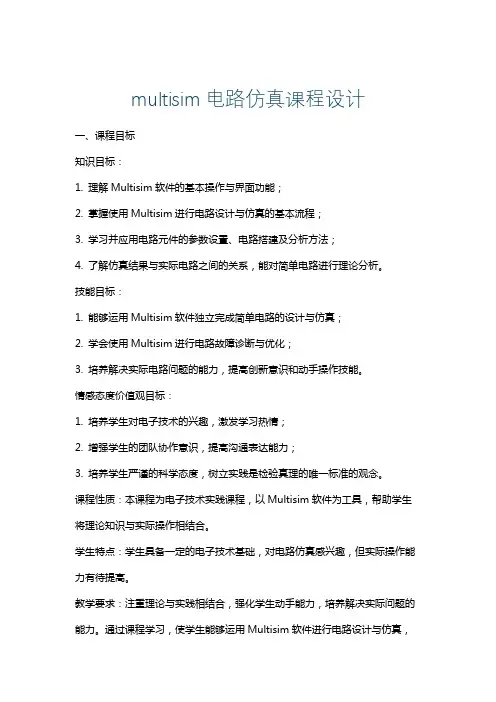 multisim 电路仿真课程设计

一、课程目标

知识目标：

1. 理解 Multisim 软件的基本操作与界面功能；

2. 掌握使用 Multisim 进行电路设计与仿真的基本流程；

3. 学习并应用电路元件的参数设置、电路搭建及分析方法；

4. 了解仿真结果与实际电路之间的关系，能对简单电路进行理论分析。

技能目标：

1. 能够运用 Multisim 软件独立完成简单电路的设计与仿真；

2. 学会使用 Multisim 进行电路故障诊断与优化；

3. 培养解决实际电路问题的能力，提高创新意识和动手操作技能。

情感态度价值观目标：

1. 培养学生对电子技术的兴趣，激发学习热情；

2. 增强学生的团队协作意识，提高沟通表达能力；

3. 培养学生严谨的科学态度，树立实践是检验真理的唯一标准的观念。

课程性质：本课程为电子技术实践课程，以 Multisim 软件为工具，帮助学生将理论知识与实际操作相结合。

学生特点：学生具备一定的电子技术基础，对电路仿真感兴趣，但实际操作能力有待提高。

教学要求：注重理论与实践相结合，强化学生动手能力，培养解决实际问题的能力。通过课程学习，使学生能够运用 Multisim 软件进行电路设计与仿真，